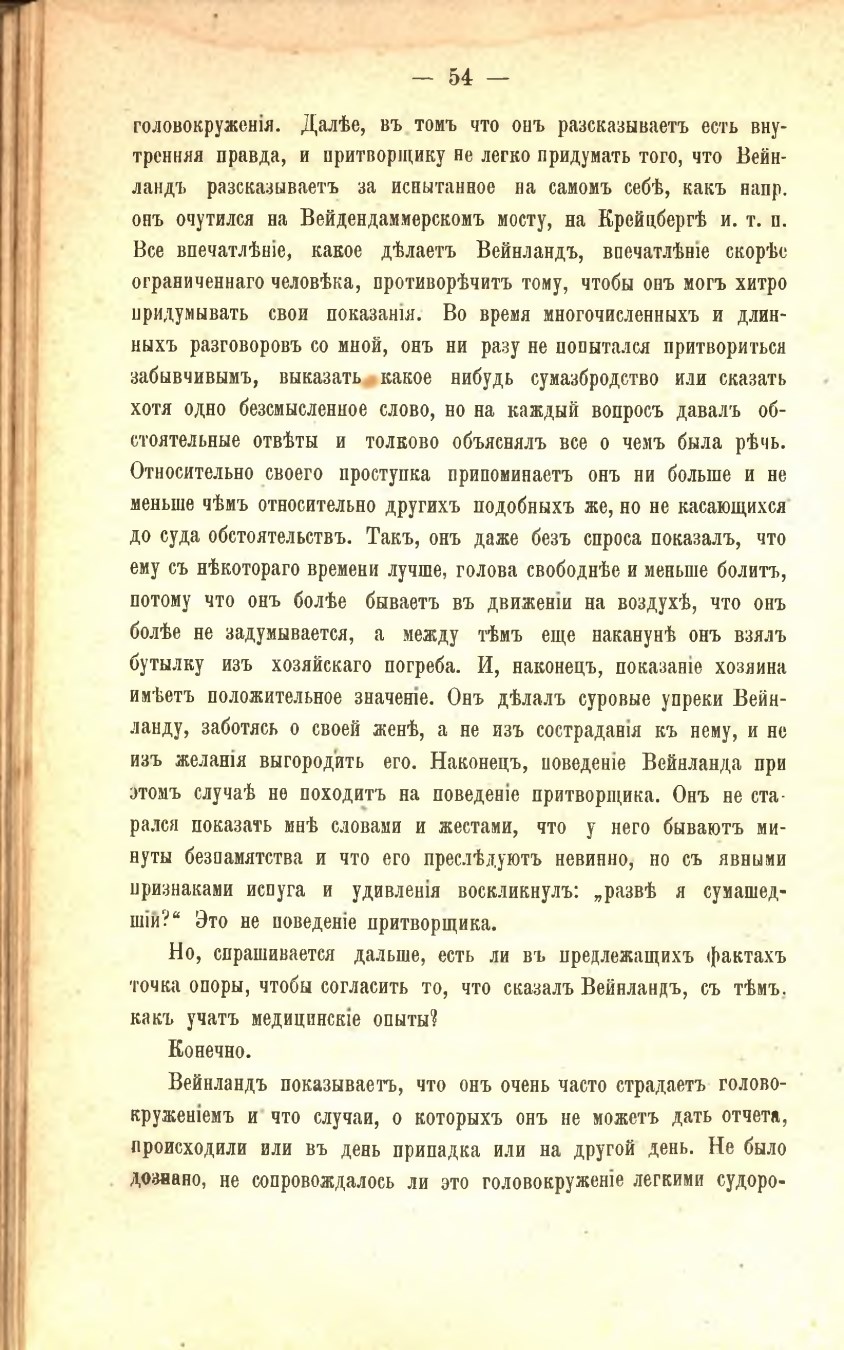 — 54 —

головокруженія. Далѣе, въ томъ что онъ разсказываетъ есть внутренняя правда, и притворщику не легко придумать того, что Вейнландъ разсказываетъ за испытанное на самомъ себѣ, какъ напр. онъ очутился на Вейдендаммерскомъ мосту, на Крейцбергѣ и. т. п. Все впечатлѣніе, какое дѣлаетъ Вейнландъ, впечатлѣніе скорѣе ограниченнаго человѣка, противорѣчитъ тому, чтобы онъ могъ хитро придумывать свои показанія. Во время многочисленныхъ и длинныхъ разговоровъ со мной, онъ ни разу не попытался притвориться забывчивымъ, выказать какое нибудь сумазбродство или сказать хотя одно безсмысленное слово, но на каждый вопросъ давалъ обстоятельные отвѣты и толково объяснялъ все о чемъ была рѣчь. Относительно своего проступка припоминаетъ онъ ни больше и не меньше чѣмъ относительно другихъ подобныхъ же, но не касающихся до суда обстоятельствъ. Такъ, онъ даже безъ спроса показалъ, что ему съ нѣкотораго времени лучше, голова свободнѣе и меньше болитъ, потому что онъ болѣе бываетъ въ движеніи на воздухѣ, что онъ болѣе не задумывается, а между тѣмъ еще наканунѣ онъ взялъ бутылку изъ хозяйскаго погреба. И, наконецъ, показаніе хозяина имѣетъ положительное значеніе. Онъ дѣлалъ суровые упреки Вейнланду, заботясь о своей женѣ, а не изъ состраданія къ нему, и не изъ желанія выгородить его. Наконецъ, поведеніе Вейнланда при этомъ случаѣ не походитъ на поведеніе притворщика. Онъ не старался показать мнѣ словами и жестами, что у него бываютъ минуты безпамятства и что его преслѣдуютъ невинно, но съ явными признаками испуга и удивленія воскликнулъ: „развѣ я сумашедшій?“ Это не поведеніе притворщика.

Но, спрашивается дальше, есть ли въ предлежащихъ фактахъ точка опоры, чтобы согласить то, что сказалъ Вейнландъ, съ тѣмъ, какъ учатъ медицинскіе опыты?

Конечно.

Вейнландъ показываетъ, что онъ очень часто страдаетъ головокруженіемъ и что случаи, о которыхъ онъ не можетъ дать отчета, происходили или въ день припадка или на другой день. Не было дознано, не сопровождалось ли это головокруженіе легкими судоро-